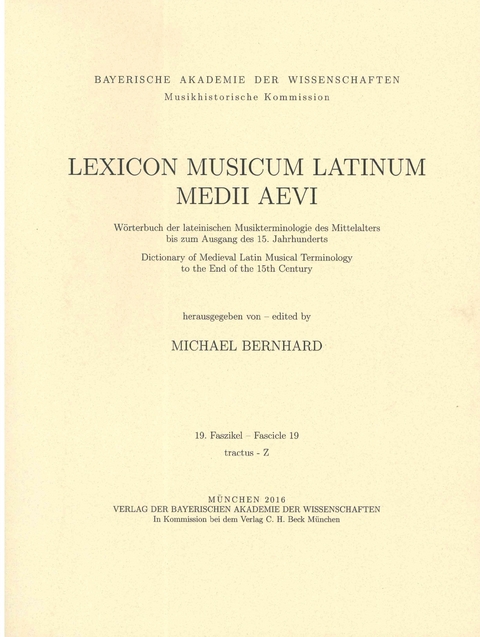 BAYERISCHE AKADEMIE DER WISSENSCHAFTEN
Musikhistorische Kommission

LEXICON MUSICUM LATINUM
MEDII AEVI

Wörterbuch der lateinischen Musikterminologie des Mittelalters bis zum Ausgang des 15. Jahrhunderts

Dictionary of Medieval Latin Musical Terminology to the End of the 15th Century

herausgegeben von – edited by

MICHAEL BERNHARD

19. Faszikel – Fascicle 19

tractus - Z

MÜNCHEN 2016
VERLAG DER BAYERISCHEN AKADEMIE DER WISSENSCHAFTEN
In Kommission bei dem Verlag C. H. Beck München